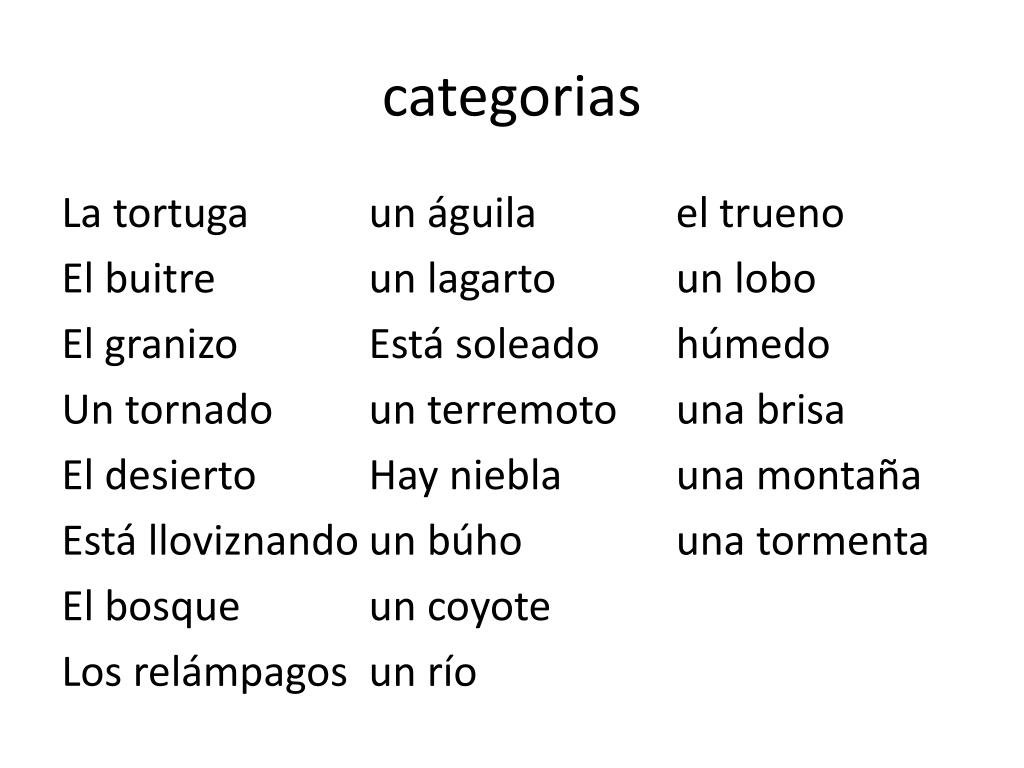 categorias

La tortuga
El buitre
El granizo
Un tornado
El desierto
Está lloviznando
El bosque
Los relámpagos

un águila
un lagarto
Está soleado
un terremoto
Hay niebla
un búho
un coyote
un río

el trueno
un lobo
húmedo
una brisa
una montaña
una tormenta